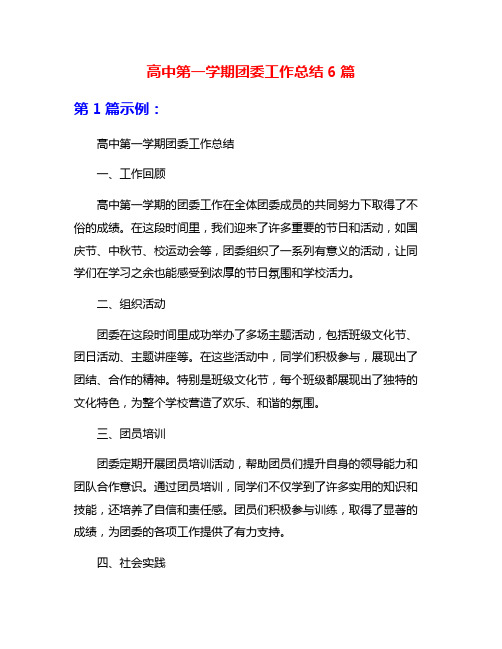 高中第一学期团委工作总结 6 篇

第 1 篇示例：

高中第一学期团委工作总结

一、工作回顾

高中第一学期的团委工作在全体团委成员的共同努力下取得了不俗的成绩。在这段时间里，我们迎来了许多重要的节日和活动，如国庆节、中秋节、校运动会等，团委组织了一系列有意义的活动，让同学们在学习之余也能感受到浓厚的节日氛围和学校活力。

二、组织活动

团委在这段时间里成功举办了多场主题活动，包括班级文化节、团日活动、主题讲座等。在这些活动中，同学们积极参与，展现出了团结、合作的精神。特别是班级文化节，每个班级都展现出了独特的文化特色，为整个学校营造了欢乐、和谐的氛围。

三、团员培训

团委定期开展团员培训活动，帮助团员们提升自身的领导能力和团队合作意识。通过团员培训，同学们不仅学到了许多实用的知识和技能，还培养了自信和责任感。团员们积极参与训练，取得了显著的成绩，为团委的各项工作提供了有力支持。

四、社会实践